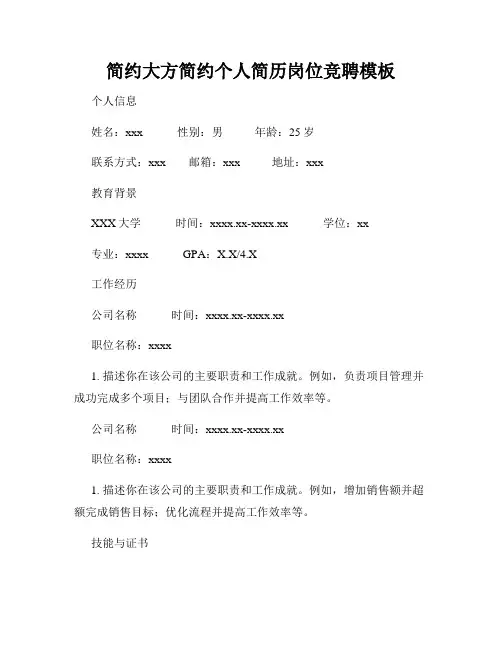 简约大方简约个人简历岗位竞聘模板

个人信息

姓名：xxx　　性别：男　　年龄：25 岁

联系方式：xxx　　邮箱：xxx　　地址：xxx

教育背景

XXX 大学　　时间：xxxx.xx-xxxx.xx　　学位：xx

专业：xxxx　　GPA：X.X/4.X

工作经历

公司名称　　时间：xxxx.xx-xxxx.xx

职位名称：xxxx

1. 描述你在该公司的主要职责和工作成就。例如，负责项目管理并成功完成多个项目；与团队合作并提高工作效率等。

公司名称　　时间：xxxx.xx-xxxx.xx

职位名称：xxxx

1. 描述你在该公司的主要职责和工作成就。例如，增加销售额并超额完成销售目标；优化流程并提高工作效率等。

技能与证书